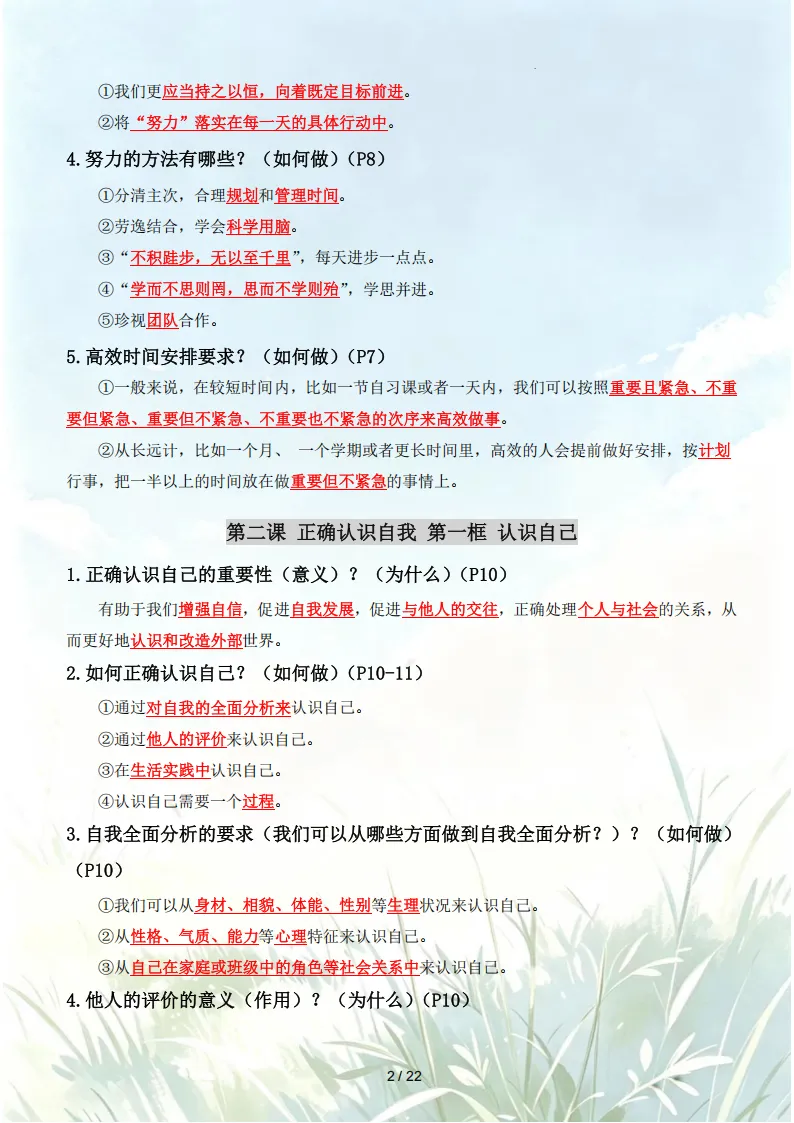 ①我们更应当持之以恒，向着既定目标前进。

②将“努力”落实在每一天的具体行动中。

4.努力的方法有哪些？（如何做）(P8)

①分清主次，合理规划和管理时间。

②劳逸结合，学会科学用脑。

③“不积跬步，无以至千里”，每天进步一点点。

④“学而不思则罔，思而不学则殆”，学思并进。

⑤珍视团队合作。

5.高效时间安排要求？（如何做）(P7)

①一般来说，在较短时间内，比如一节自习课或者一天内，我们可以按照重要且紧急、不重要但紧急、重要但不紧急、不重要也不紧急的次序来高效做事。

②从长远计，比如一个月、 一个学期或者更长时间里，高效的人会提前做好安排，按计划行事，把一半以上的时间放在做重要但不紧急的事情上。

第二课 正确认识自我 第一框 认识自己

1.正确认识自己的重要性（意义）？（为什么）(P10)

有助于我们增强自信，促进自我发展，促进与他人的交往，正确处理个人与社会的关系，从而更好地认识和改造外部世界。

2.如何正确认识自己？（如何做）(P10-11)

①通过对自我的全面分析来认识自己。

②通过他人的评价来认识自己。

③在生活实践中认识自己。

④认识自己需要一个过程。

3.自我全面分析的要求（我们可以从哪些方面做到自我全面分析？）？（如何做）(P10)

①我们可以从身材、相貌、体能、性别等生理状况来认识自己。

②从性格、气质、能力等心理特征来认识自己。

③从自己在家庭或班级中的角色等社会关系中来认识自己。

4.他人的评价的意义（作用）？（为什么）(P10)

2 / 22